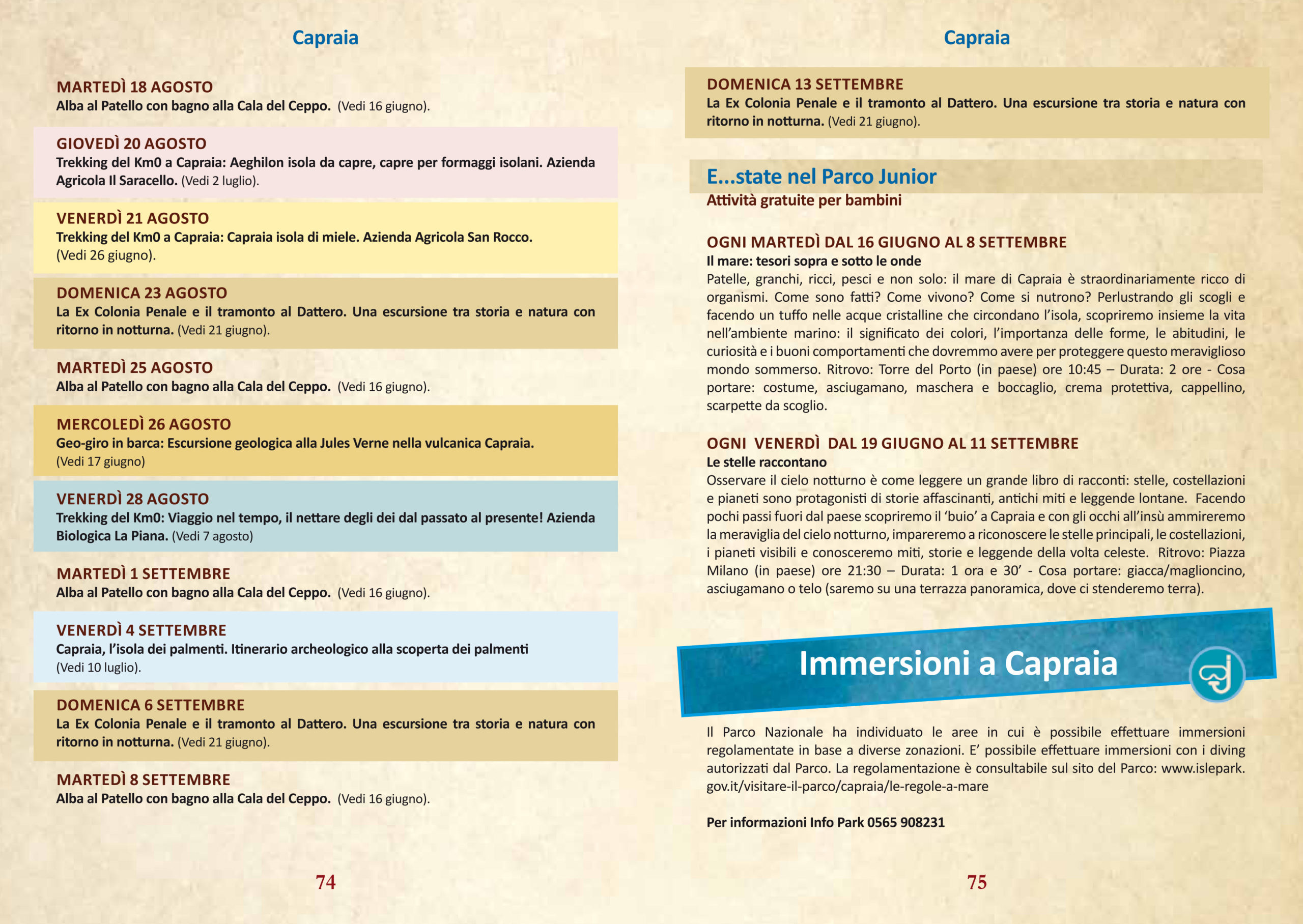 Capraia

MARTEDÌ 18 AGOSTO
Alba al Patello con bagno alla Cala del Ceppo. (Vedi 16 giugno).

GIOVEDÌ 20 AGOSTO
Trekking del Km0 a Capraia: Aeghilon isola da capre, capre per formaggi isolani. Azienda Agricola Il Saracello. (Vedi 2 luglio).

VENERDÌ 21 AGOSTO
Trekking del Km0 a Capraia: Capraia isola di miele. Azienda Agricola San Rocco. (Vedi 26 giugno).

DOMENICA 23 AGOSTO
La Ex Colonia Penale e il tramonto al Dattero. Una escursione tra storia e natura con ritorno in notturna. (Vedi 21 giugno).

MARTEDÌ 25 AGOSTO
Alba al Patello con bagno alla Cala del Ceppo. (Vedi 16 giugno).

MERCOLEDÌ 26 AGOSTO
Geo-giro in barca: Escursione geologica alla Jules Verne nella vulcanica Capraia. (Vedi 17 giugno)

VENERDÌ 28 AGOSTO
Trekking del Km0: Viaggio nel tempo, il nettare degli dei dal passato al presente! Azienda Biologica La Piana. (Vedi 7 agosto)

MARTEDÌ 1 SETTEMBRE
Alba al Patello con bagno alla Cala del Ceppo. (Vedi 16 giugno).

VENERDÌ 4 SETTEMBRE
Capraia, l'isola dei palmenti. Itinerario archeologico alla scoperta dei palmenti (Vedi 10 luglio).

DOMENICA 6 SETTEMBRE
La Ex Colonia Penale e il tramonto al Dattero. Una escursione tra storia e natura con ritorno in notturna. (Vedi 21 giugno).

MARTEDÌ 8 SETTEMBRE
Alba al Patello con bagno alla Cala del Ceppo. (Vedi 16 giugno).

74

Capraia

DOMENICA 13 SETTEMBRE
La Ex Colonia Penale e il tramonto al Dattero. Una escursione tra storia e natura con ritorno in notturna. (Vedi 21 giugno).

E...state nel Parco Junior
Attività gratuite per bambini

OGNI MARTEDÌ DAL 16 GIUGNO AL 8 SETTEMBRE
Il mare: tesori sopra e sotto le onde
Patelle, granchi, ricci, pesci e non solo: il mare di Capraia è straordinariamente ricco di organismi. Come sono fatti? Come vivono? Come si nutrono? Perlustrando gli scogli e facendo un tuffo nelle acque cristalline che circondano l'isola, scopriremo insieme la vita nell'ambiente marino: il significato dei colori, l'importanza delle forme, le abitudini, le curiosità e i buoni comportamenti che dovremmo avere per proteggere questo meraviglioso mondo sommerso. Ritrovo: Torre del Porto (in paese) ore 10:45 – Durata: 2 ore - Cosa portare: costume, asciugamano, maschera e boccaglio, crema protettiva, cappellino, scarpette da scoglio.

OGNI VENERDÌ DAL 19 GIUGNO AL 11 SETTEMBRE
Le stelle raccontano
Osservare il cielo notturno è come leggere un grande libro di racconti: stelle, costellazioni e pianeti sono protagonisti di storie affascinanti, antichi miti e leggende lontane. Facendo pochi passi fuori dal paese scopriremo il 'buio' a Capraia e con gli occhi all'insù ammireremo la meraviglia del cielo notturno, impareremo a riconoscere le stelle principali, le costellazioni, i pianeti visibili e conosceremo miti, storie e leggende della volta celeste. Ritrovo: Piazza Milano (in paese) ore 21:30 – Durata: 1 ora e 30' - Cosa portare: giacca/maglioncino, asciugamano o telo (saremo su una terrazza panoramica, dove ci stenderemo terra).

Immersioni a Capraia

Il Parco Nazionale ha individuato le aree in cui è possibile effettuare immersioni regolamentate in base a diverse zonazioni. E' possibile effettuare immersioni con i diving autorizzati dal Parco. La regolamentazione è consultabile sul sito del Parco: www.islepark.gov.it/visitare-il-parco/capraia/le-regole-a-mare

Per informazioni Info Park 0565 908231

75